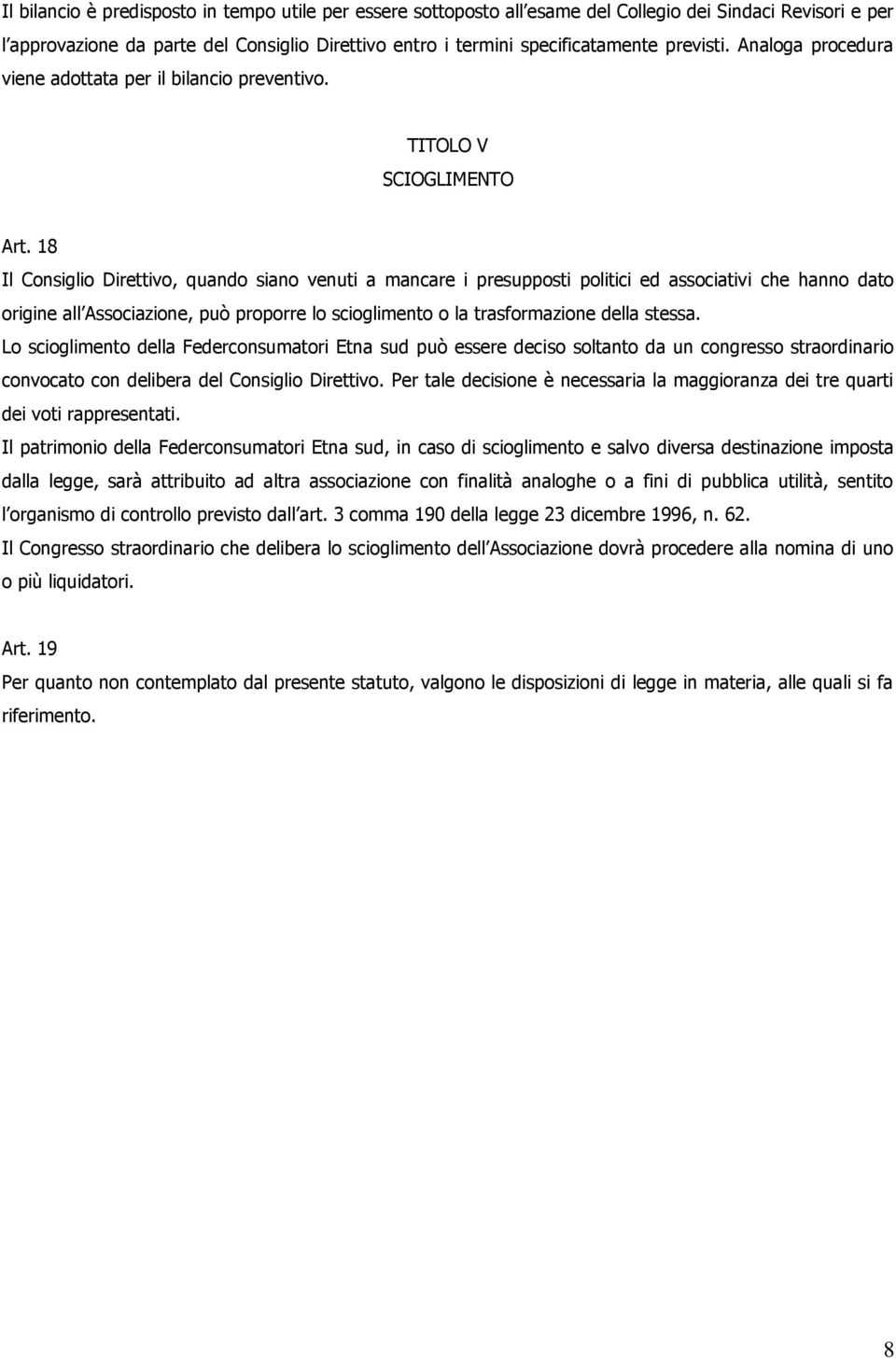 Il bilancio è predisposto in tempo utile per essere sottoposto all esame del Collegio dei Sindaci Revisori e per l approvazione da parte del Consiglio Direttivo entro i termini specificatamente previsti. Analoga procedura viene adottata per il bilancio preventivo.

TITOLO V
SCIOGLIMENTO

Art. 18
Il Consiglio Direttivo, quando siano venuti a mancare i presupposti politici ed associativi che hanno dato origine all Associazione, può proporre lo scioglimento o la trasformazione della stessa.
Lo scioglimento della Federconsumatori Etna sud può essere deciso soltanto da un congresso straordinario convocato con delibera del Consiglio Direttivo. Per tale decisione è necessaria la maggioranza dei tre quarti dei voti rappresentati.
Il patrimonio della Federconsumatori Etna sud, in caso di scioglimento e salvo diversa destinazione imposta dalla legge, sarà attribuito ad altra associazione con finalità analoghe o a fini di pubblica utilità, sentito l organismo di controllo previsto dall art. 3 comma 190 della legge 23 dicembre 1996, n. 62.
Il Congresso straordinario che delibera lo scioglimento dell Associazione dovrà procedere alla nomina di uno o più liquidatori.

Art. 19
Per quanto non contemplato dal presente statuto, valgono le disposizioni di legge in materia, alle quali si fa riferimento.

8